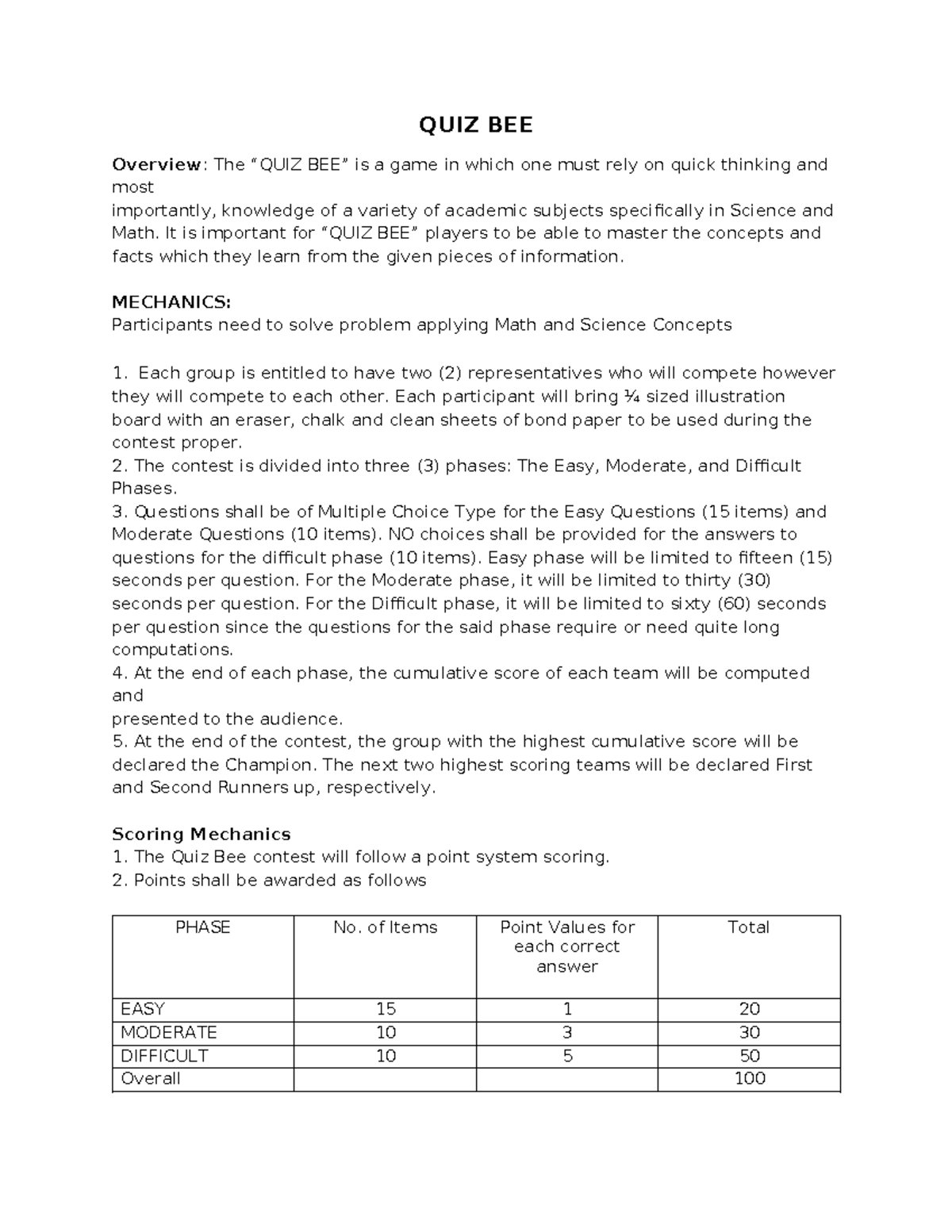 QUIZ BEE

Overview: The “QUIZ BEE” is a game in which one must rely on quick thinking and most
importantly, knowledge of a variety of academic subjects specifically in Science and Math. It is important for “QUIZ BEE” players to be able to master the concepts and facts which they learn from the given pieces of information.

MECHANICS:
Participants need to solve problem applying Math and Science Concepts

1. Each group is entitled to have two (2) representatives who will compete however they will compete to each other. Each participant will bring ¼ sized illustration board with an eraser, chalk and clean sheets of bond paper to be used during the contest proper.
2. The contest is divided into three (3) phases: The Easy, Moderate, and Difficult Phases.
3. Questions shall be of Multiple Choice Type for the Easy Questions (15 items) and Moderate Questions (10 items). NO choices shall be provided for the answers to questions for the difficult phase (10 items). Easy phase will be limited to fifteen (15) seconds per question. For the Moderate phase, it will be limited to thirty (30) seconds per question. For the Difficult phase, it will be limited to sixty (60) seconds per question since the questions for the said phase require or need quite long computations.
4. At the end of each phase, the cumulative score of each team will be computed and
presented to the audience.
5. At the end of the contest, the group with the highest cumulative score will be declared the Champion. The next two highest scoring teams will be declared First and Second Runners up, respectively.

Scoring Mechanics
1. The Quiz Bee contest will follow a point system scoring.
2. Points shall be awarded as follows

| PHASE | No. of Items | Point Values for each correct answer | Total |
|---|---|---|---|
| EASY | 15 | 1 | 20 |
| MODERATE | 10 | 3 | 30 |
| DIFFICULT | 10 | 5 | 50 |
| Overall | | | 100 |